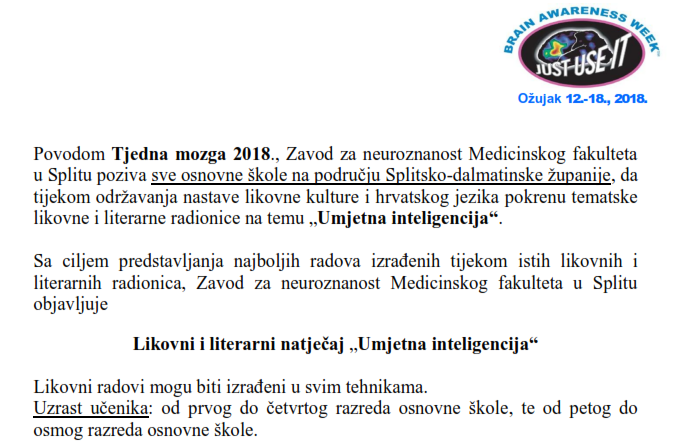 BRAIN AWARENESS WEEK
JUST USE IT
Ožujak 12.-18., 2018.

Povodom Tjedna mozga 2018., Zavod za neuroznanost Medicinskog fakulteta u Splitu poziva sve osnovne škole na području Splitsko-dalmatinske županije, da tijekom održavanja nastave likovne kulture i hrvatskog jezika pokrenu tematske likovne i literarne radionice na temu „Umjetna inteligencija“.

Sa ciljem predstavljanja najboljih radova izrađenih tijekom istih likovnih i literarnih radionica, Zavod za neuroznanost Medicinskog fakulteta u Splitu objavljuje

Likovni i literarni natječaj „Umjetna inteligencija“

Likovni radovi mogu biti izrađeni u svim tehnikama.
Uzrast učenika: od prvog do četvrtog razreda osnovne škole, te od petog do osmog razreda osnovne škole.